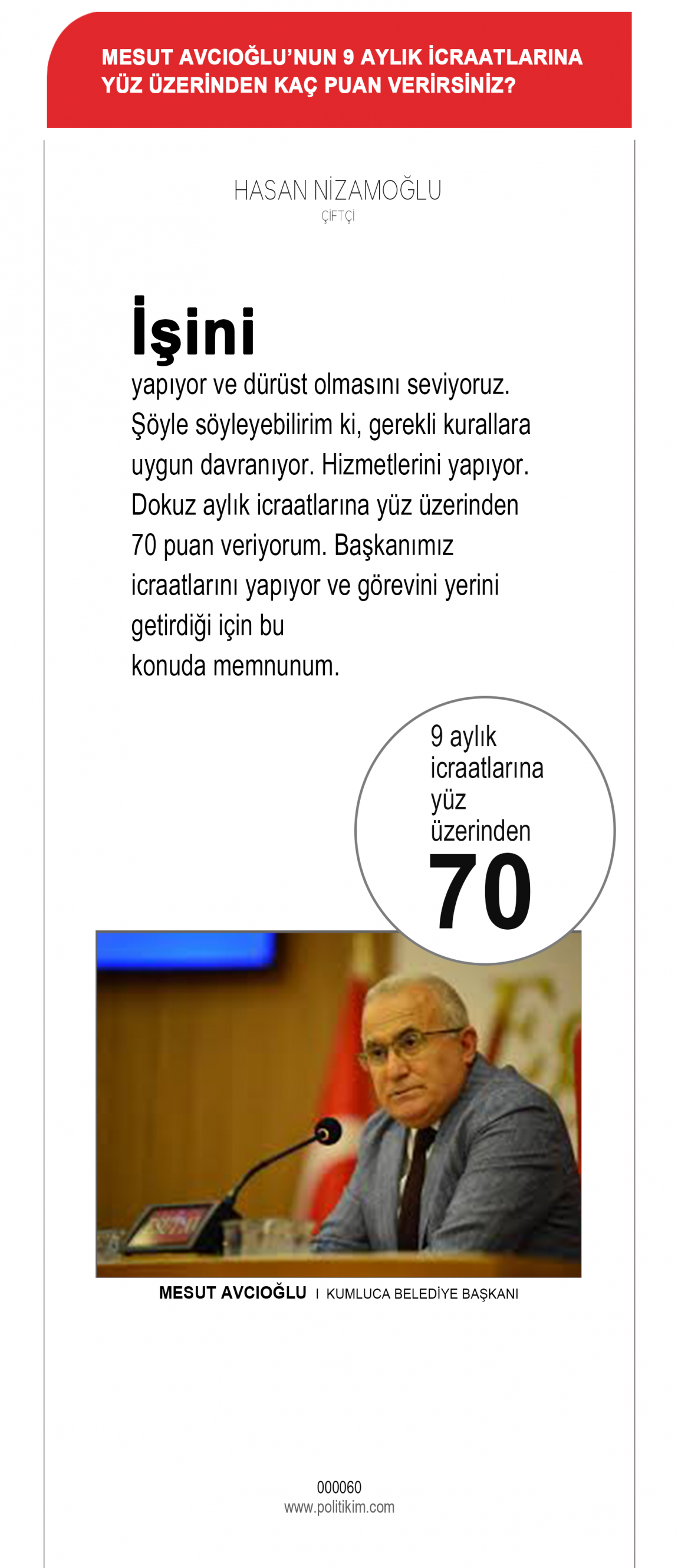 MESUT AVCIOĞLU'NUN 9 AYLIK İCRAATLARINA YÜZ ÜZERİNDEN KAÇ PUAN VERİRSİNİZ?

HASAN NİZAMOĞLU
ÇİFTÇİ

İşini yapıyor ve dürüst olmasını seviyoruz. Şöyle söyleyebilirim ki, gerekli kurallara uygun davranıyor. Hizmetlerini yapıyor. Dokuz aylık icraatlarına yüz üzerinden 70 puan veriyorum. Başkanımız icraatlarını yapıyor ve görevini yerini getirdiği için bu konuda memnunum.

9 aylık icraatlarına yüz üzerinden
70

MESUT AVCIOĞLU I KUMLUCA BELEDİYE BAŞKANI

000060
www.politikim.com